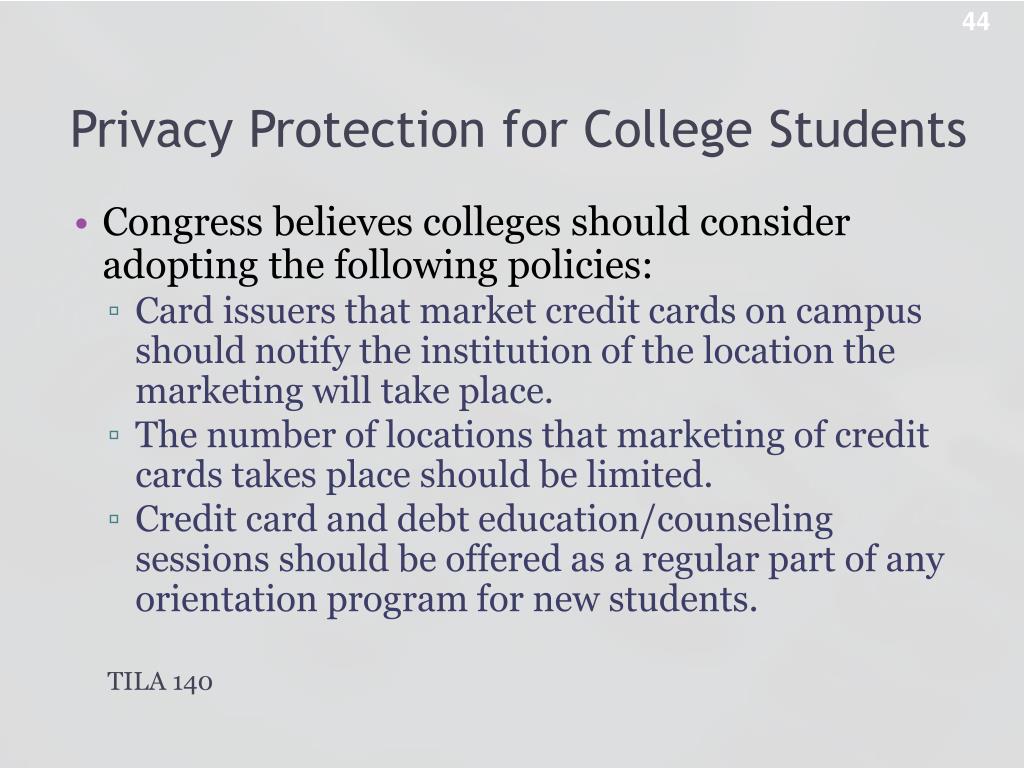 44

Privacy Protection for College Students

• Congress believes colleges should consider adopting the following policies:
▫ Card issuers that market credit cards on campus should notify the institution of the location the marketing will take place.
▫ The number of locations that marketing of credit cards takes place should be limited.
▫ Credit card and debt education/counseling sessions should be offered as a regular part of any orientation program for new students.

TILA 140